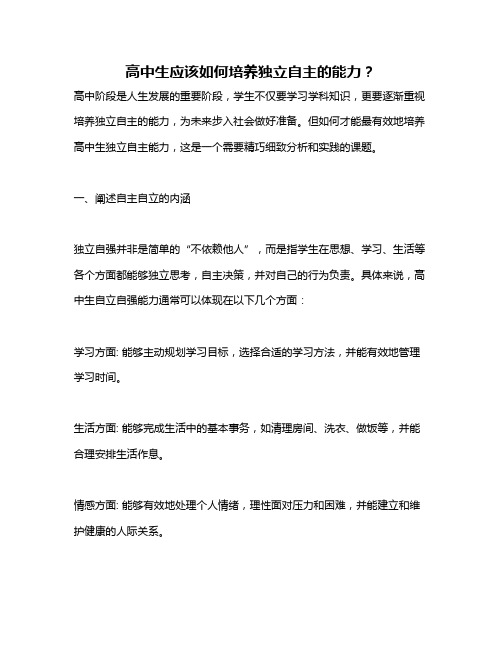 高中生应该如何培养独立自主的能力？

高中阶段是人生发展的重要阶段，学生不仅要学习学科知识，更要逐渐重视培养独立自主的能力，为未来步入社会做好准备。但如何才能最有效地培养高中生独立自主能力，这是一个需要精巧细致分析和实践的课题。

一、阐述自主自立的内涵

独立自强并非是简单的“不依赖他人”，而是指学生在思想、学习、生活等各个方面都能够独立思考，自主决策，并对自己的行为负责。具体来说，高中生自立自强能力通常可以体现在以下几个方面：

学习方面: 能够主动规划学习目标，选择合适的学习方法，并能有效地管理学习时间。

生活方面: 能够完成生活中的基本事务，如清理房间、洗衣、做饭等，并能合理安排生活作息。

情感方面: 能够有效地处理个人情绪，理性面对压力和困难，并能建立和维护健康的人际关系。